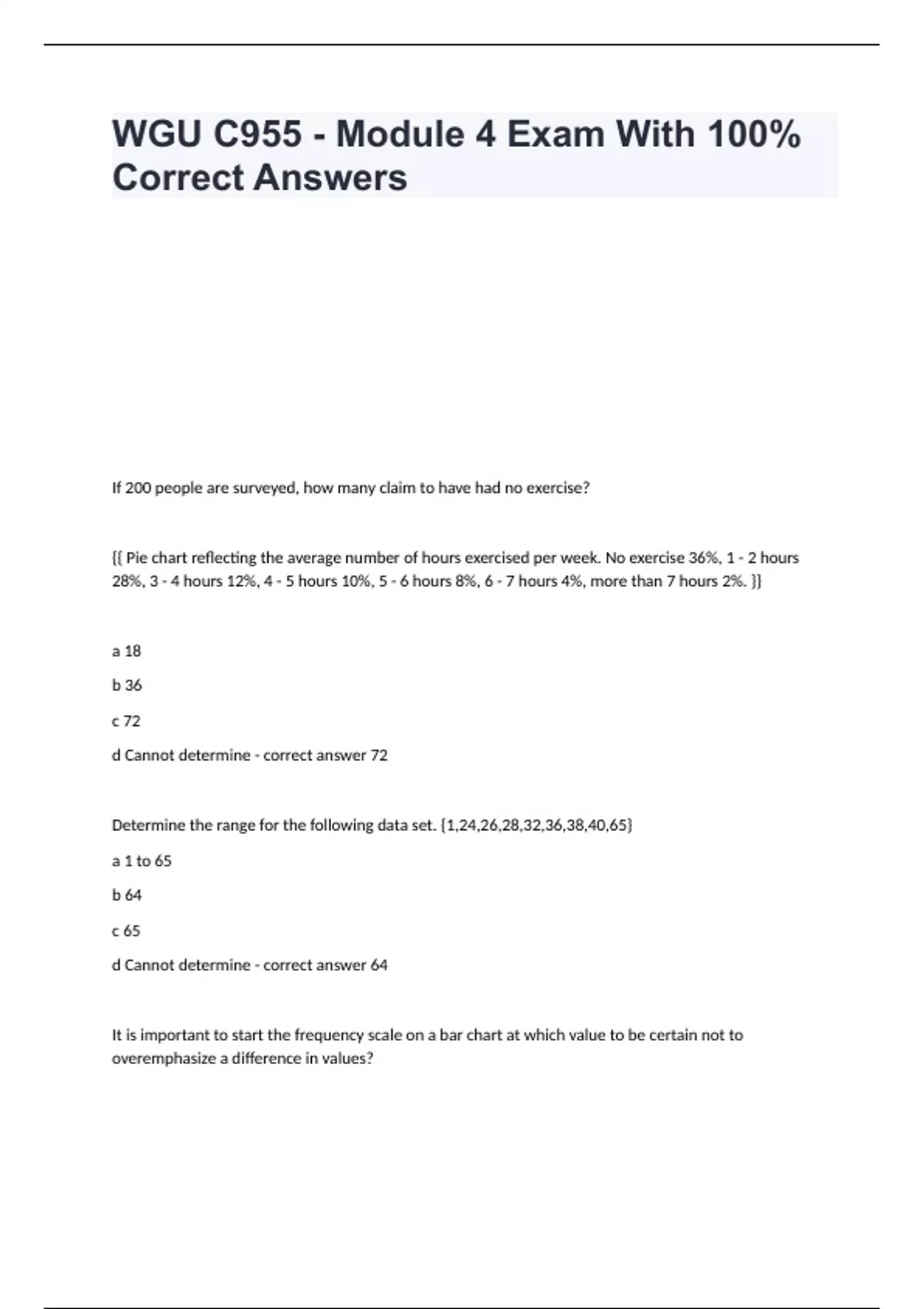 WGU C955 - Module 4 Exam With 100% Correct Answers

If 200 people are surveyed, how many claim to have had no exercise?

{{ Pie chart reflecting the average number of hours exercised per week. No exercise 36%, 1 - 2 hours 28%, 3 - 4 hours 12%, 4 - 5 hours 10%, 5 - 6 hours 8%, 6 - 7 hours 4%, more than 7 hours 2%. }}

a 18

b 36

c 72

d Cannot determine - correct answer 72

Determine the range for the following data set. {1,24,26,28,32,36,38,40,65}

a 1 to 65

b 64

c 65

d Cannot determine - correct answer 64

It is important to start the frequency scale on a bar chart at which value to be certain not to overemphasize a difference in values?